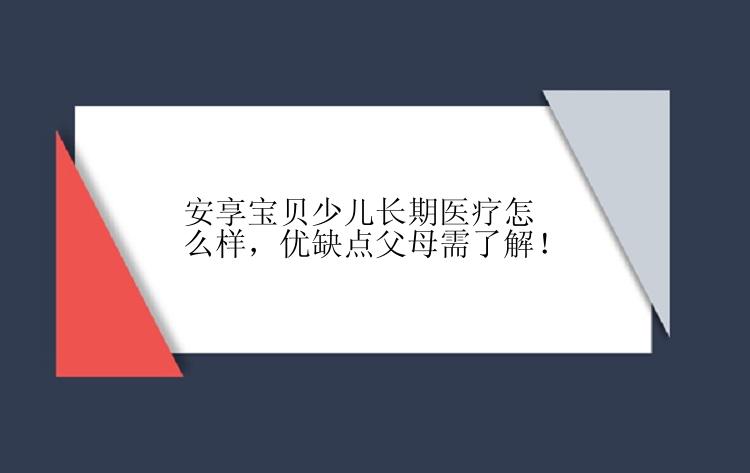 安享宝贝少儿长期医疗怎么样，优缺点父母需了解！